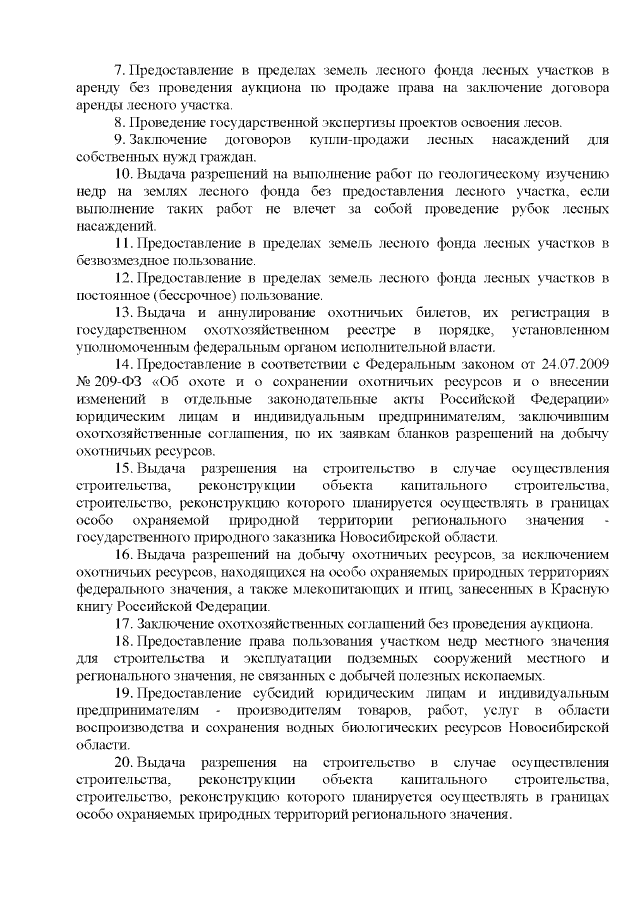 7. Предоставление в пределах земель лесного фонда лесных участков в аренду без проведения аукциона по продаже права на заключение договора аренды лесного участка.

8. Проведение государственной экспертизы проектов освоения лесов.

9. Заключение договоров купли-продажи лесных насаждений для собственных нужд граждан.

10. Выдача разрешений на выполнение работ по геологическому изучению недр на землях лесного фонда без предоставления лесного участка, если выполнение таких работ не влечет за собой проведение рубок лесных насаждений.

11. Предоставление в пределах земель лесного фонда лесных участков в безвозмездное пользование.

12. Предоставление в пределах земель лесного фонда лесных участков в постоянное (бессрочное) пользование.

13. Выдача и аннулирование охотничьих билетов, их регистрация в государственном охотхозяйственном реестре в порядке, установленном уполномоченным федеральным органом исполнительной власти.

14. Предоставление в соответствии с Федеральным законом от 24.07.2009 № 209-ФЗ «Об охоте и о сохранении охотничьих ресурсов и о внесении изменений в отдельные законодательные акты Российской Федерации» юридическим лицам и индивидуальным предпринимателям, заключившим охотхозяйственные соглашения, по их заявкам бланков разрешений на добычу охотничьих ресурсов.

15. Выдача разрешения на строительство в случае осуществления строительства, реконструкции объекта капитального строительства, строительство, реконструкцию которого планируется осуществлять в границах особо охраняемой природной территории регионального значения - государственного природного заказника Новосибирской области.

16. Выдача разрешений на добычу охотничьих ресурсов, за исключением охотничьих ресурсов, находящихся на особо охраняемых природных территориях федерального значения, а также млекопитающих и птиц, занесенных в Красную книгу Российской Федерации.

17. Заключение охотхозяйственных соглашений без проведения аукциона.

18. Предоставление права пользования участком недр местного значения для строительства и эксплуатации подземных сооружений местного и регионального значения, не связанных с добычей полезных ископаемых.

19. Предоставление субсидий юридическим лицам и индивидуальным предпринимателям - производителям товаров, работ, услуг в области воспроизводства и сохранения водных биологических ресурсов Новосибирской области.

20. Выдача разрешения на строительство в случае осуществления строительства, реконструкции объекта капитального строительства, строительство, реконструкцию которого планируется осуществлять в границах особо охраняемых природных территорий регионального значения.